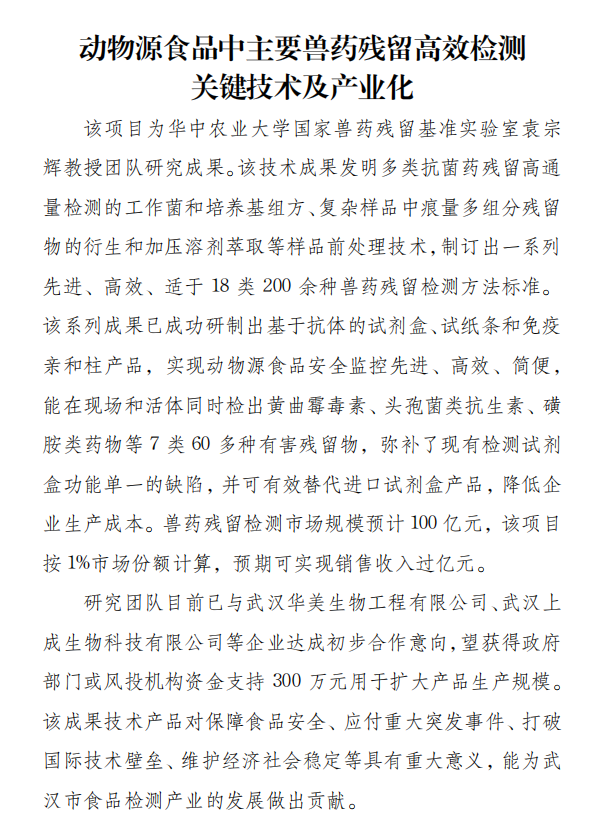 动物源食品中主要兽药残留高效检测关键技术及产业化

该项目为华中农业大学国家兽药残留基准实验室袁宗辉教授团队研究成果。该技术成果发明多类抗菌药残留高通量检测的工作菌和培养基组方、复杂样品中痕量多组分残留物的衍生和加压溶剂萃取等样品前处理技术，制订出一系列先进、高效、适于 18 类 200 余种兽药残留检测方法标准。该系列成果已成功研制出基于抗体的试剂盒、试纸条和免疫亲和柱产品，实现动物源食品安全监控先进、高效、简便，能在现场和活体同时检出黄曲霉毒素、头孢菌类抗生素、磺胺类药物等 7 类 60 多种有害残留物，弥补了现有检测试剂盒功能单一的缺陷，并可有效替代进口试剂盒产品，降低企业生产成本。兽药残留检测市场规模预计 100 亿元，该项目按 1%市场份额计算，预期可实现销售收入过亿元。

研究团队目前已与武汉华美生物工程有限公司、武汉上成生物科技有限公司等企业达成初步合作意向，望获得政府部门或风投机构资金支持 300 万元用于扩大产品生产规模。该成果技术产品对保障食品安全、应付重大突发事件、打破国际技术壁垒、维护经济社会稳定等具有重大意义，能为武汉市食品检测产业的发展做出贡献。